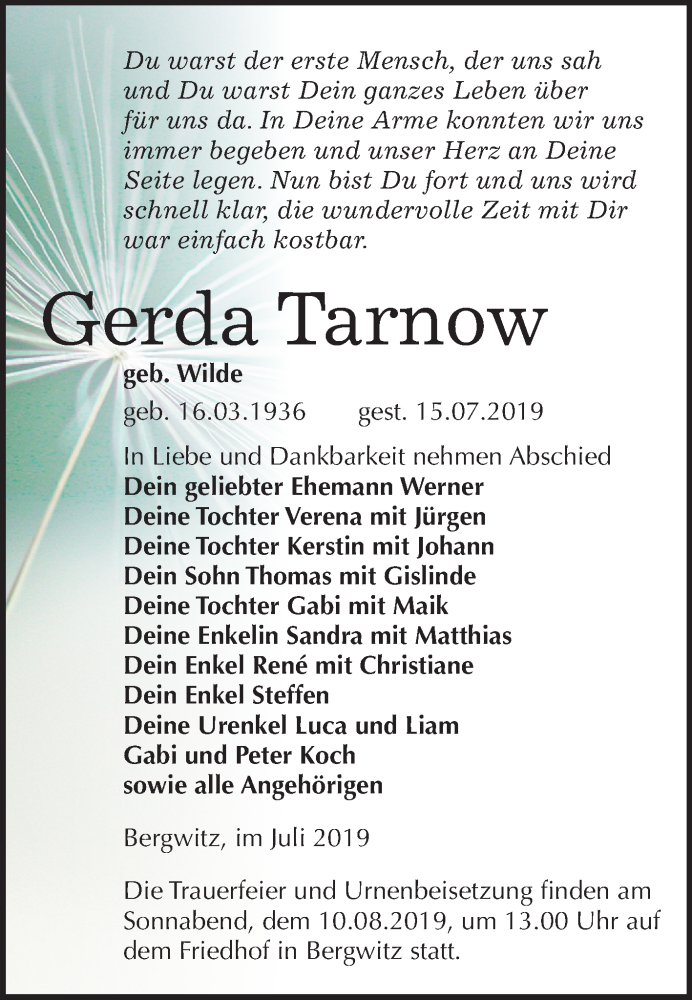 Du warst der erste Mensch, der uns sah und Du warst Dein ganzes Leben über für uns da. In Deine Arme konnten wir uns immer begeben und unser Herz an Deine Seite legen. Nun bist Du fort und uns wird schnell klar, die wundervolle Zeit mit Dir war einfach kostbar.

Gerda Tarnow

geb. Wilde

geb. 16.03.1936 gest. 15.07.2019

In Liebe und Dankbarkeit nehmen Abschied
Dein geliebter Ehemann Werner
Deine Tochter Verena mit Jürgen
Deine Tochter Kerstin mit Johann
Dein Sohn Thomas mit Gislinde
Deine Tochter Gabi mit Maik
Deine Enkelin Sandra mit Matthias
Dein Enkel René mit Christiane
Dein Enkel Steffen
Deine Urenkel Luca und Liam
Gabi und Peter Koch
sowie alle Angehörigen

Bergwitz, im Juli 2019

Die Trauerfeier und Urnenbeisetzung finden am Sonnabend, dem 10.08.2019, um 13.00 Uhr auf dem Friedhof in Bergwitz statt.